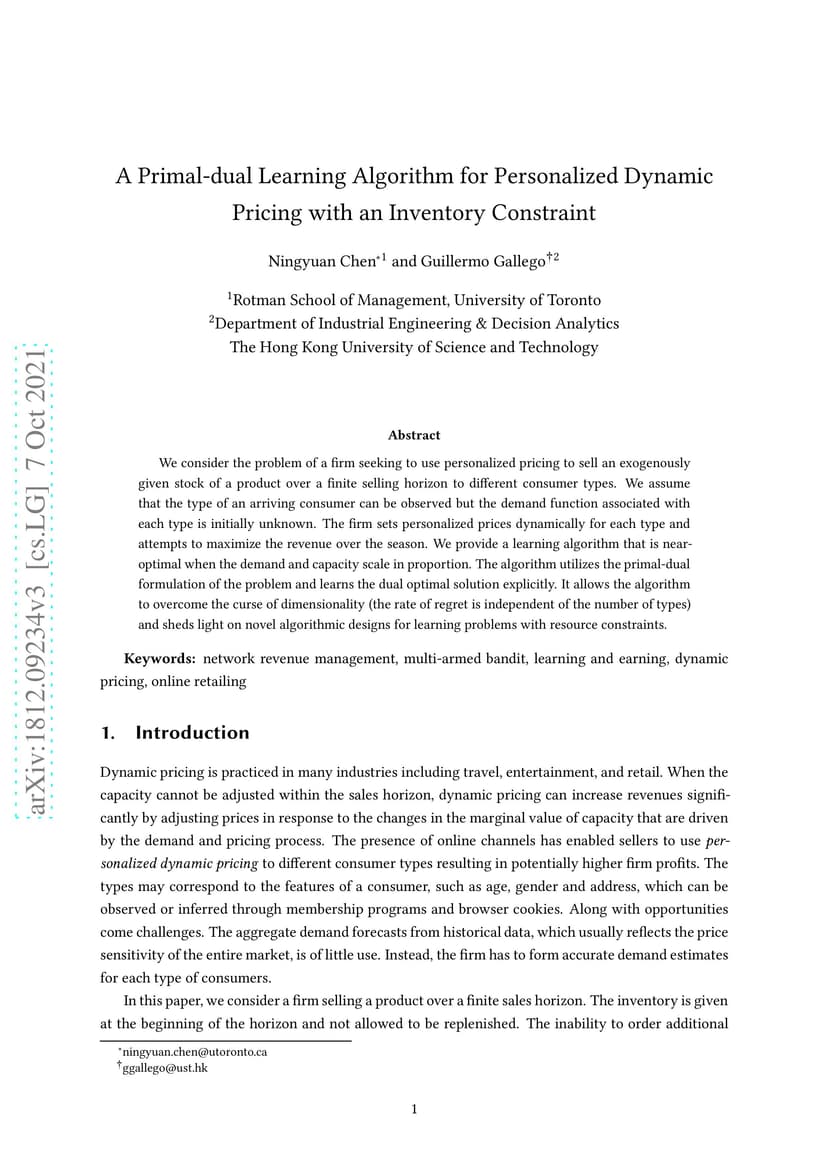 arXiv:1812.09234v3 [cs.LG] 7 Oct 2021

A Primal-dual Learning Algorithm for Personalized Dynamic Pricing with an Inventory Constraint

Ningyuan Chen$^{*1}$ and Guillermo Gallego$^{\dagger 2}$

$^1$Rotman School of Management, University of Toronto
$^2$Department of Industrial Engineering & Decision Analytics
The Hong Kong University of Science and Technology

Abstract

We consider the problem of a firm seeking to use personalized pricing to sell an exogenously given stock of a product over a finite selling horizon to different consumer types. We assume that the type of an arriving consumer can be observed but the demand function associated with each type is initially unknown. The firm sets personalized prices dynamically for each type and attempts to maximize the revenue over the season. We provide a learning algorithm that is near-optimal when the demand and capacity scale in proportion. The algorithm utilizes the primal-dual formulation of the problem and learns the dual optimal solution explicitly. It allows the algorithm to overcome the curse of dimensionality (the rate of regret is independent of the number of types) and sheds light on novel algorithmic designs for learning problems with resource constraints.

Keywords: network revenue management, multi-armed bandit, learning and earning, dynamic pricing, online retailing

1. Introduction

Dynamic pricing is practiced in many industries including travel, entertainment, and retail. When the capacity cannot be adjusted within the sales horizon, dynamic pricing can increase revenues significantly by adjusting prices in response to the changes in the marginal value of capacity that are driven by the demand and pricing process. The presence of online channels has enabled sellers to use personalized dynamic pricing to different consumer types resulting in potentially higher firm profits. The types may correspond to the features of a consumer, such as age, gender and address, which can be observed or inferred through membership programs and browser cookies. Along with opportunities come challenges. The aggregate demand forecasts from historical data, which usually reflects the price sensitivity of the entire market, is of little use. Instead, the firm has to form accurate demand estimates for each type of consumers.

In this paper, we consider a firm selling a product over a finite sales horizon. The inventory is given at the beginning of the horizon and not allowed to be replenished. The inability to order additional

$^*$ningyuan.chen@utoronto.ca
$^\dagger$ggallego@ust.hk

1